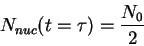 $N_{nuc}(t = \tau) = \frac{N_0}{2}$